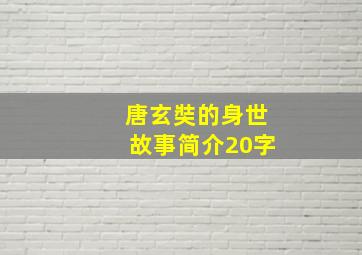 唐玄奘的身世故事简介20字